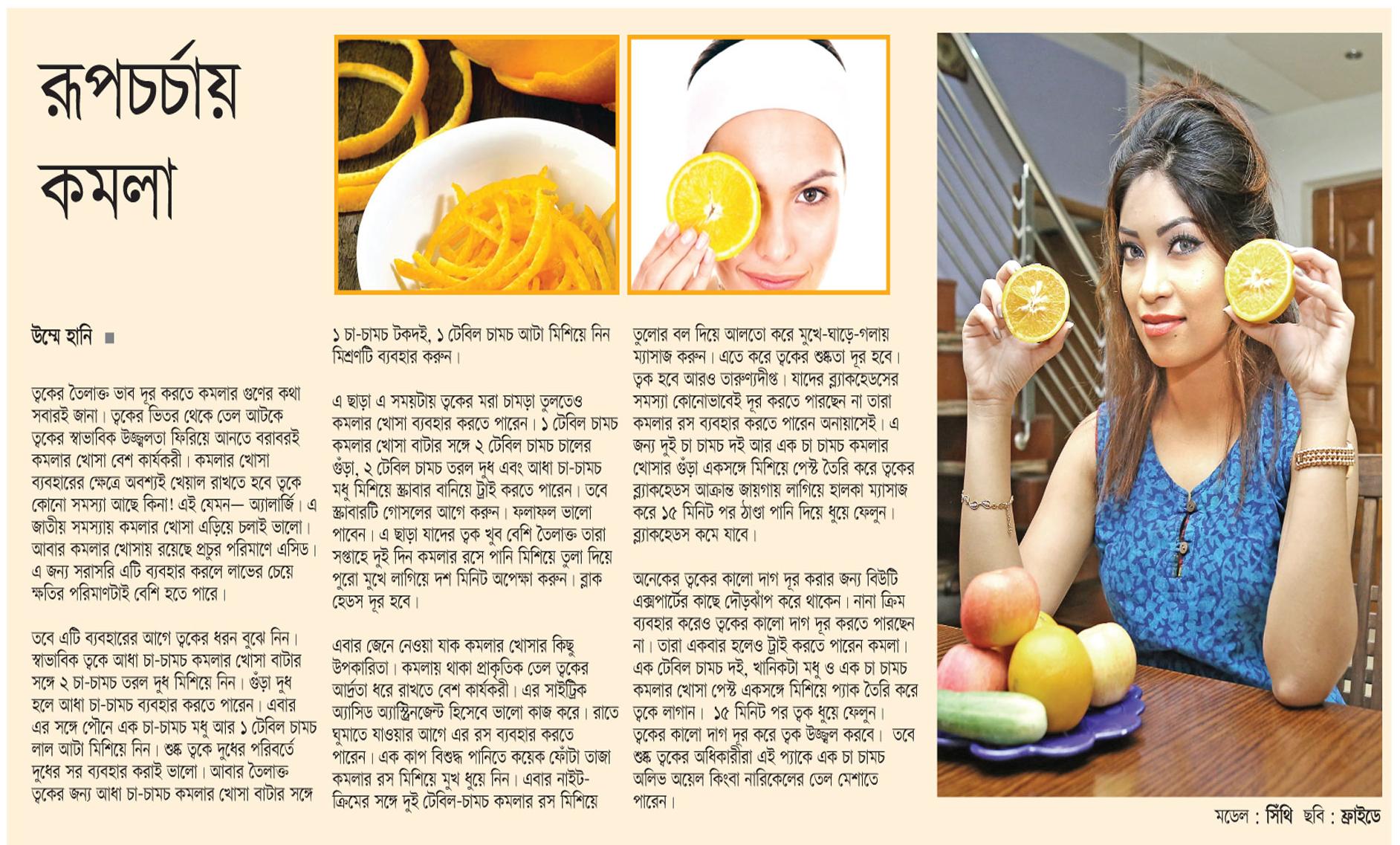 রূপচর্চায় কমলা

উম্মে হানি ■

ত্বকের তৈলাক্ত ভাব দূর করতে কমলার গুণের কথা সবারই জানা। ত্বকের ভিতর থেকে তেল আটকে ত্বকের স্বাভাবিক উজ্জ্বলতা ফিরিয়ে আনতে বরাবরই কমলার খোসা বেশ কার্যকরী। কমলার খোসা ব্যবহারের ক্ষেত্রে অবশ্যই খেয়াল রাখতে হবে ত্বকে কোনো সমস্যা আছে কিনা! এই যেমন— অ্যালার্জি। এ জাতীয় সমস্যায় কমলার খোসা এড়িয়ে চলাই ভালো। আবার কমলার খোসায় রয়েছে প্রচুর পরিমাণে এসিড। এ জন্য সরাসরি এটি ব্যবহার করলে লাভের চেয়ে ক্ষতির পরিমাণটাই বেশি হতে পারে।

তবে এটি ব্যবহারের আগে ত্বকের ধরন বুঝে নিন। স্বাভাবিক ত্বকে আধা চা-চামচ কমলার খোসা বাটার সঙ্গে ২ চা-চামচ তরল দুধ মিশিয়ে নিন। গুঁড়া দুধ হলে আধা চা-চামচ ব্যবহার করতে পারেন। এবার এর সঙ্গে পৌনে এক চা-চামচ মধু আর ১ টেবিল চামচ লাল আটা মিশিয়ে নিন। শুষ্ক ত্বকে দুধের পরিবর্তে দুধের সর ব্যবহার করাই ভালো। আবার তৈলাক্ত ত্বকের জন্য আধা চা-চামচ কমলার খোসা বাটার সঙ্গে ১ চা-চামচ টকদই, ১ টেবিল চামচ আটা মিশিয়ে নিন মিশ্রণটি ব্যবহার করুন।

এ ছাড়া এ সময়টায় ত্বকের মরা চামড়া তুলতেও কমলার খোসা ব্যবহার করতে পারেন। ১ টেবিল চামচ কমলার খোসা বাটার সঙ্গে ২ টেবিল চামচ চালের গুঁড়া, ২ টেবিল চামচ তরল দুধ এবং আধা চা-চামচ মধু মিশিয়ে স্ক্রাবার বানিয়ে ট্রাই করতে পারেন। তবে স্ক্রাবারটি গোসলের আগে করুন। ফলাফল ভালো পাবেন। এ ছাড়া যাদের ত্বক খুব বেশি তৈলাক্ত তারা সপ্তাহে দুই দিন কমলার রসে পানি মিশিয়ে তুলা দিয়ে পুরো মুখে লাগিয়ে দশ মিনিট অপেক্ষা করুন। ব্লাক হেডস দূর হবে।

এবার জেনে নেওয়া যাক কমলার খোসার কিছু উপকারিতা। কমলায় থাকা প্রাকৃতিক তেল ত্বকের আর্দ্রতা ধরে রাখতে বেশ কার্যকরী। এর সাইট্রিক অ্যাসিড অ্যাস্ট্রিনজেন্ট হিসেবে ভালো কাজ করে। রাতে ঘুমাতে যাওয়ার আগে এর রস ব্যবহার করতে পারেন। এক কাপ বিশুদ্ধ পানিতে কয়েক ফোঁটা তাজা কমলার রস মিশিয়ে মুখ ধুয়ে নিন। এবার নাইট-ক্রিমের সঙ্গে দুই টেবিল-চামচ কমলার রস মিশিয়ে তুলোর বল দিয়ে আলতো করে মুখে-ঘাড়ে-গলায় ম্যাসাজ করুন। এতে করে ত্বকের শুষ্কতা দূর হবে। ত্বক হবে আরও তারুণ্যদীপ্ত। যাদের ব্ল্যাকহেডসের সমস্যা কোনোভাবেই দূর করতে পারছেন না তারা কমলার রস ব্যবহার করতে পারেন অনায়াসেই। এ জন্য দুই চা চামচ দই আর এক চা চামচ কমলার খোসার গুঁড়া একসঙ্গে মিশিয়ে পেস্ট তৈরি করে ত্বকের ব্ল্যাকহেডস আক্রান্ত জায়গায় লাগিয়ে হালকা ম্যাসাজ করে ১৫ মিনিট পর ঠাণ্ডা পানি দিয়ে ধুয়ে ফেলুন। ব্ল্যাকহেডস কমে যাবে।

অনেকের ত্বকের কালো দাগ দূর করার জন্য বিউটি এক্সপার্টের কাছে দৌড়ঝাঁপ করে থাকেন। নানা ক্রিম ব্যবহার করেও ত্বকের কালো দাগ দূর করতে পারছেন না। তারা একবার হলেও ট্রাই করতে পারেন কমলা। এক টেবিল চামচ দই, খানিকটা মধু ও এক চা চামচ কমলার খোসা পেস্ট একসঙ্গে মিশিয়ে প্যাক তৈরি করে ত্বকে লাগান। ১৫ মিনিট পর ত্বক ধুয়ে ফেলুন। ত্বকের কালো দাগ দূর করে ত্বক উজ্জ্বল করবে। তবে শুষ্ক ত্বকের অধিকারীরা এই প্যাকে এক চা চামচ অলিভ অয়েল কিংবা নারিকেলের তেল মেশাতে পারেন।

মডেল : সিঁথি ছবি : ফ্রাইডে